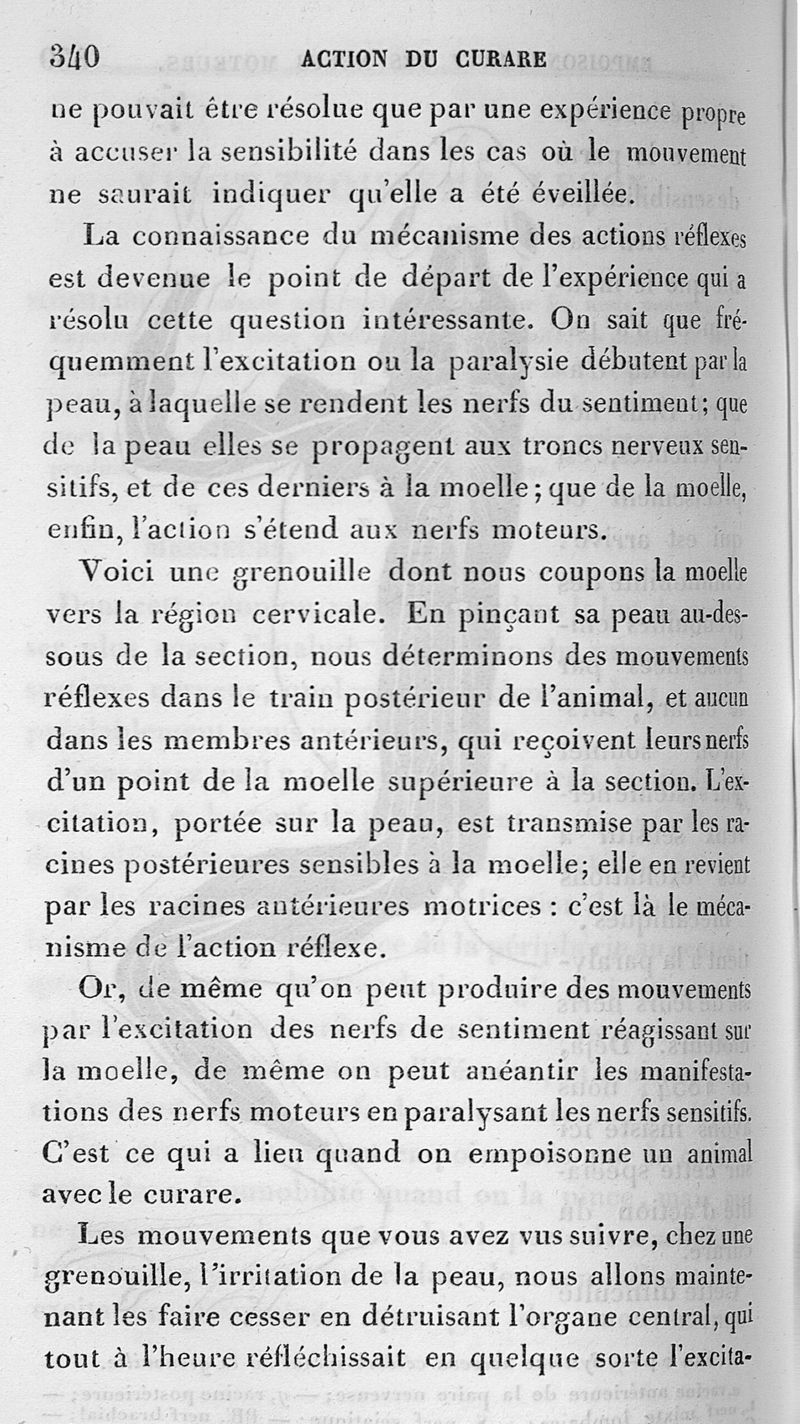 340 ACTION DU CURARE

ne pouvait être résolue que par une expérience propre à accuser la sensibilité dans les cas où le mouvement ne saurait indiquer qu'elle a été éveillée.

La connaissance du mécanisme des actions réflexes est devenue le point de départ de l'expérience qui a résolu cette question intéressante. On sait que fréquemment l'excitation ou la paralysie débutent par la peau, à laquelle se rendent les nerfs du sentiment; que de la peau elles se propagent aux troncs nerveux sensitifs, et de ces derniers à la moelle; que de la moelle, enfin, l'action s'étend aux nerfs moteurs.

Voici une grenouille dont nous coupons la moelle vers la région cervicale. En pinçant sa peau au-dessous de la section, nous déterminons des mouvements réflexes dans le train postérieur de l'animal, et aucun dans les membres antérieurs, qui reçoivent leurs nerfs d'un point de la moelle supérieure à la section. L'excitation, portée sur la peau, est transmise par les racines postérieures sensibles à la moelle; elle en revient par les racines antérieures motrices : c'est là le mécanisme de l'action réflexe.

Or, de même qu'on peut produire des mouvements par l'excitation des nerfs de sentiment réagissant sur la moelle, de même on peut anéantir les manifestations des nerfs moteurs en paralysant les nerfs sensitifs. C'est ce qui a lieu quand on empoisonne un animal avec le curare.

Les mouvements que vous avez vus suivre, chez une grenouille, l'irritation de la peau, nous allons maintenant les faire cesser en détruisant l'organe central, qui tout à l'heure réfléchissait en quelque sorte l'excita-